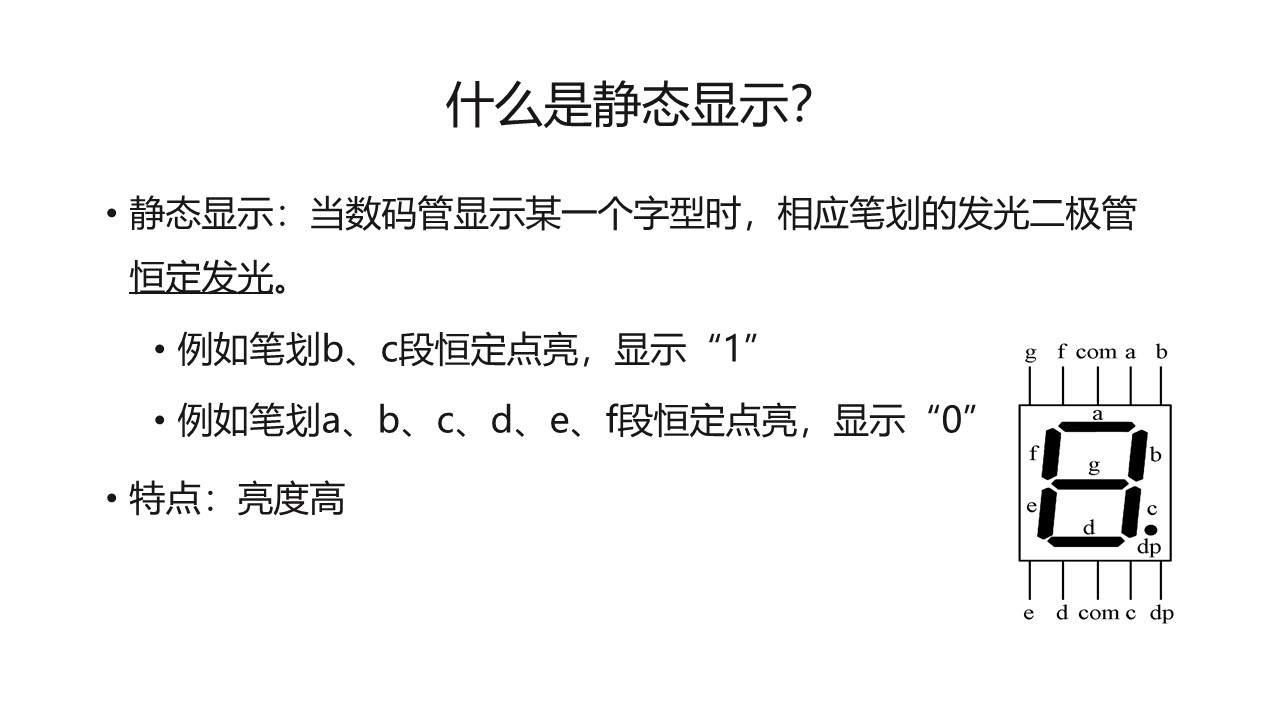 什么是静态显示?

• 静态显示：当数码管显示某一个字型时，相应笔划的发光二极管恒定发光。

• 例如笔划b、c段恒定点亮，显示“1”

• 例如笔划a、b、c、d、e、f段恒定点亮，显示“0”

• 特点：亮度高

g f com a b
a
f
b
g
e
c
d
dp
e d com c dp